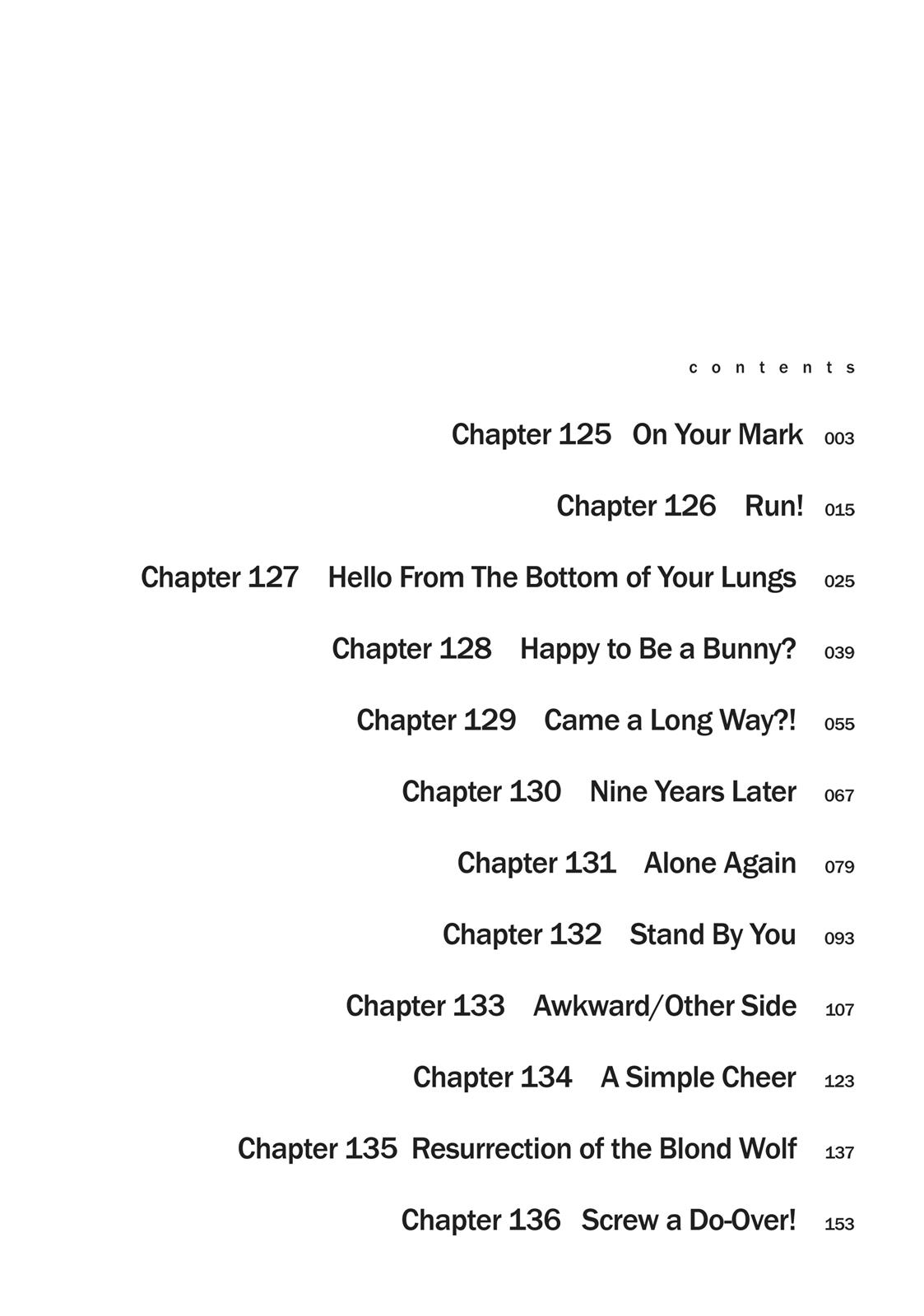 contents

Chapter 125 On Your Mark 003

Chapter 126 Run! 015

Chapter 127 Hello From The Bottom of Your Lungs 025

Chapter 128 Happy to Be a Bunny? 039

Chapter 129 Came a Long Way?! 055

Chapter 130 Nine Years Later 067

Chapter 131 Alone Again 079

Chapter 132 Stand By You 093

Chapter 133 Awkward/Other Side 107

Chapter 134 A Simple Cheer 123

Chapter 135 Resurrection of the Blond Wolf 137

Chapter 136 Screw a Do-Over! 153